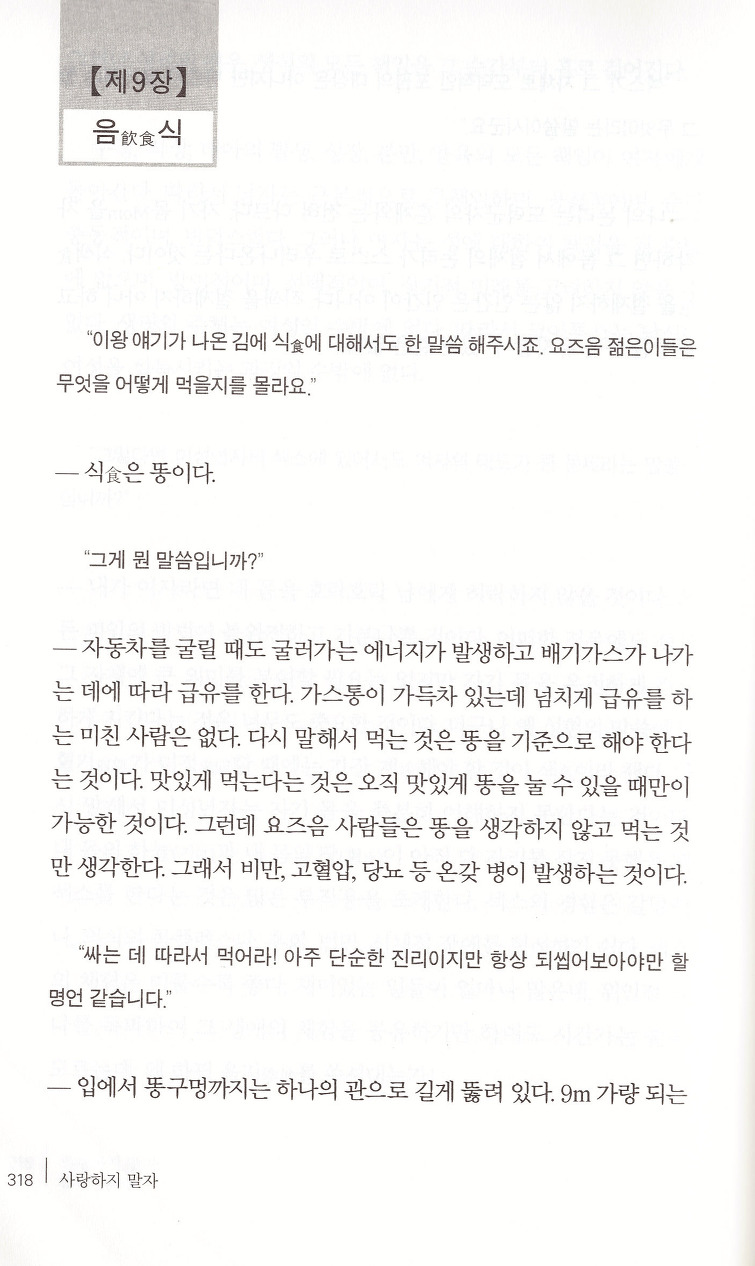 【제9장】

음飮食식

"이왕 얘기가 나온 김에 식食에 대해서도 한 말씀 해주시죠. 요즈음 젊은이들은 무엇을 어떻게 먹을지를 몰라요."

— 식食은 똥이다.

"그게 뭔 말씀입니까?"

— 자동차를 굴릴 때도 굴러가는 에너지가 발생하고 배기가스가 나가는 데에 따라 급유를 한다. 가스통이 가득차 있는데 넘치게 급유를 하는 미친 사람은 없다. 다시 말해서 먹는 것은 똥을 기준으로 해야 한다는 것이다. 맛있게 먹는다는 것은 오직 맛있게 똥을 눌 수 있을 때만이 가능한 것이다. 그런데 요즈음 사람들은 똥을 생각하지 않고 먹는 것만 생각한다. 그래서 비만, 고혈압, 당뇨 등 온갖 병이 발생하는 것이다.

"싸는 데 따라서 먹어라! 아주 단순한 진리이지만 항상 되씹어보아야만 할 명언 같습니다."

— 입에서 똥구멍까지는 하나의 관으로 길게 뚫려 있다. 9m 가량 되는

318 | 사랑하지 말자